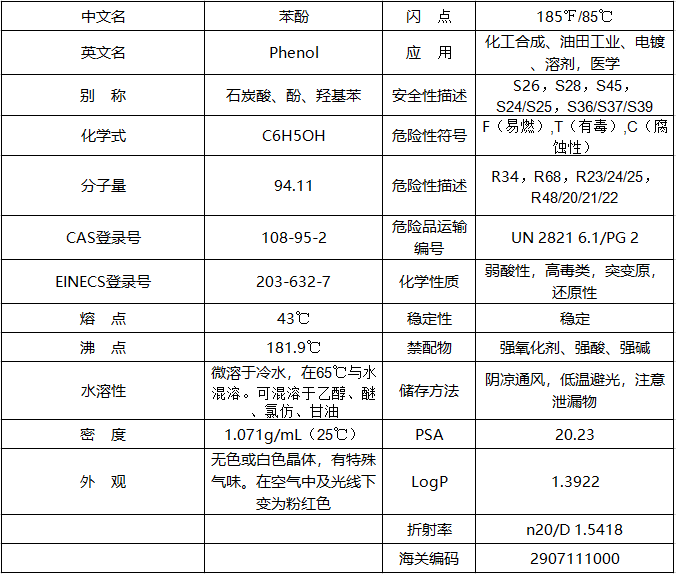 | 中文名 | 苯酚 | 闪　点 | 185℉/85℃ |
|---|---|---|---|
| 英文名 | Phenol | 应　用 | 化工合成、油田工业、电镀、溶剂，医学 |
| 别　称 | 石炭酸、酚、羟基苯 | 安全性描述 | S26，S28，S45，S24/S25，S36/S37/S39 |
| 化学式 | C6H5OH | 危险性符号 | F（易燃）,T（有毒）,C（腐蚀性） |
| 分子量 | 94.11 | 危险性描述 | R34，R68，R23/24/25，R48/20/21/22 |
| CAS登录号 | 108-95-2 | 危险品运输编号 | UN 2821 6.1/PG 2 |
| EINECS登录号 | 203-632-7 | 化学性质 | 弱酸性，高毒类，突变原，还原性 |
| 熔　点 | 43℃ | 稳定性 | 稳定 |
| 沸　点 | 181.9℃ | 禁配物 | 强氧化剂、强酸、强碱 |
| 水溶性 | 微溶于冷水，在65℃与水混溶。可混溶于乙醇、醚、氯仿、甘油 | 储存方法 | 阴凉通风，低温避光，注意泄漏物 |
| 密　度 | 1.071g/mL（25℃） | PSA | 20.23 |
| 外　观 | 无色或白色晶体，有特殊气味。在空气中及光线下变为粉红色 | LogP | 1.3922 |
| | | 折射率 | n20/D 1.5418 |
| | | 海关编码 | 2907111000 |